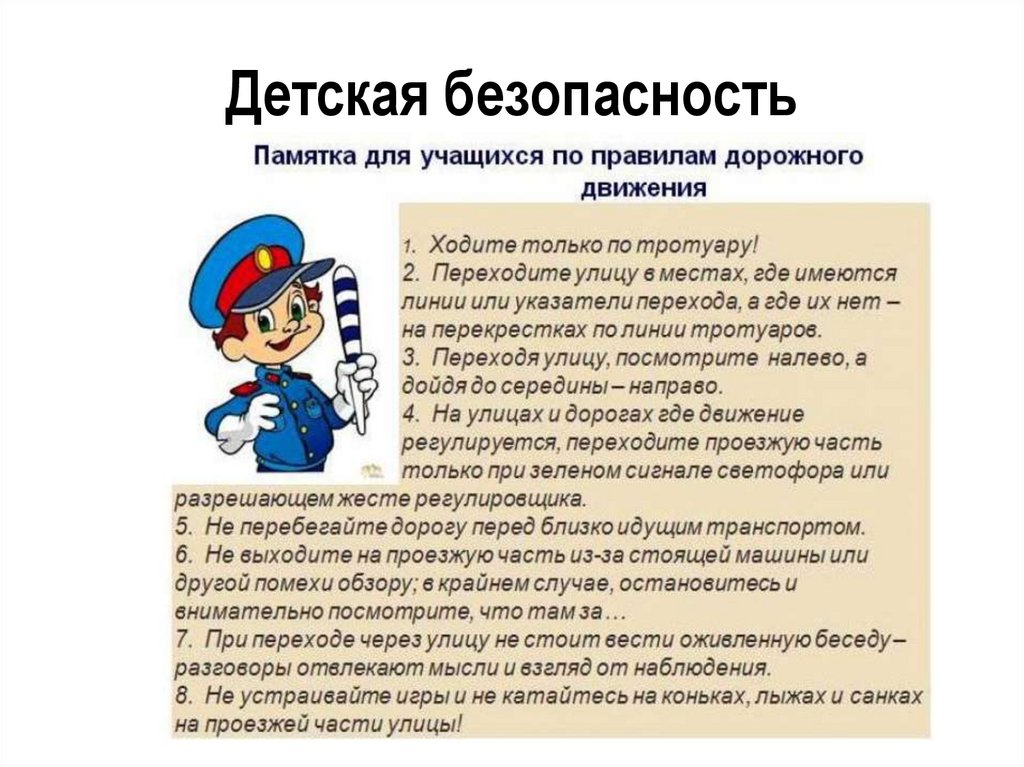 Детская безопасность

Памятка для учащихся по правилам дорожного движения

1. Ходите только по тротуару!
2. Переходите улицу в местах, где имеются линии или указатели перехода, а где их нет – на перекрестках по линии тротуаров.
3. Переходя улицу, посмотрите налево, а дойдя до середины – направо.
4. На улицах и дорогах где движение регулируется, переходите проезжую часть только при зеленом сигнале светофора или разрешающем жесте регулировщика.
5. Не перебегайте дорогу перед близко идущим транспортом.
6. Не выходите на проезжую часть из-за стоящей машины или другой помехи обзору; в крайнем случае, остановитесь и внимательно посмотрите, что там за…
7. При переходе через улицу не стоит вести оживленную беседу – разговоры отвлекают мысли и взгляд от наблюдения.
8. Не устраивайте игры и не катайтесь на коньках, лыжах и санках на проезжей части улицы!